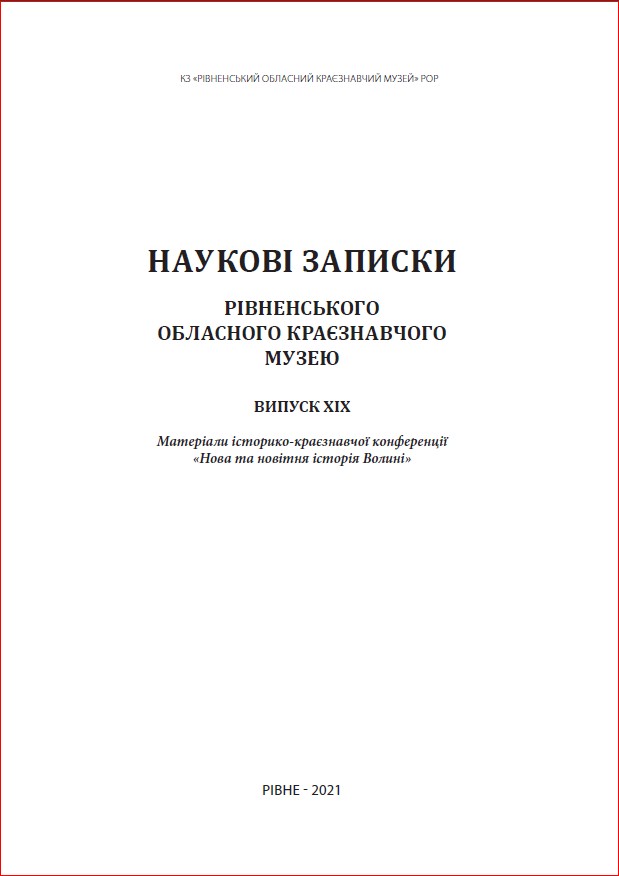 КЗ «РІВНЕНСЬКИЙ ОБЛАСНИЙ КРАЄЗНАВЧИЙ МУЗЕЙ» РОР

НАУКОВІ ЗАПИСКИ

РІВНЕНСЬКОГО ОБЛАСНОГО КРАЄЗНАВЧОГО МУЗЕЮ

ВИПУСК XIX

Матеріали історико-краєзнавчої конференції «Нова та новітня історія Волині»

РІВНЕ - 2021